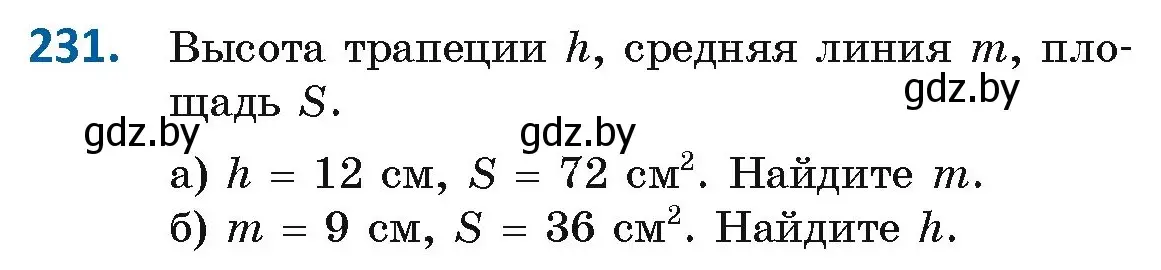 231. Высота трапеции $h$, средняя линия $m$, площадь $S$.

gdz.by

gdz.by gdz.by

а) $h = 12$ см, $S = 72$ см$^2$. Найдите $m$.
б) $m = 9$ см, $S = 36$ см$^2$. Найдите $h$.